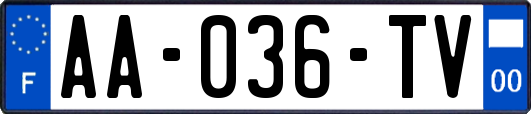 F AA-036-TV 00